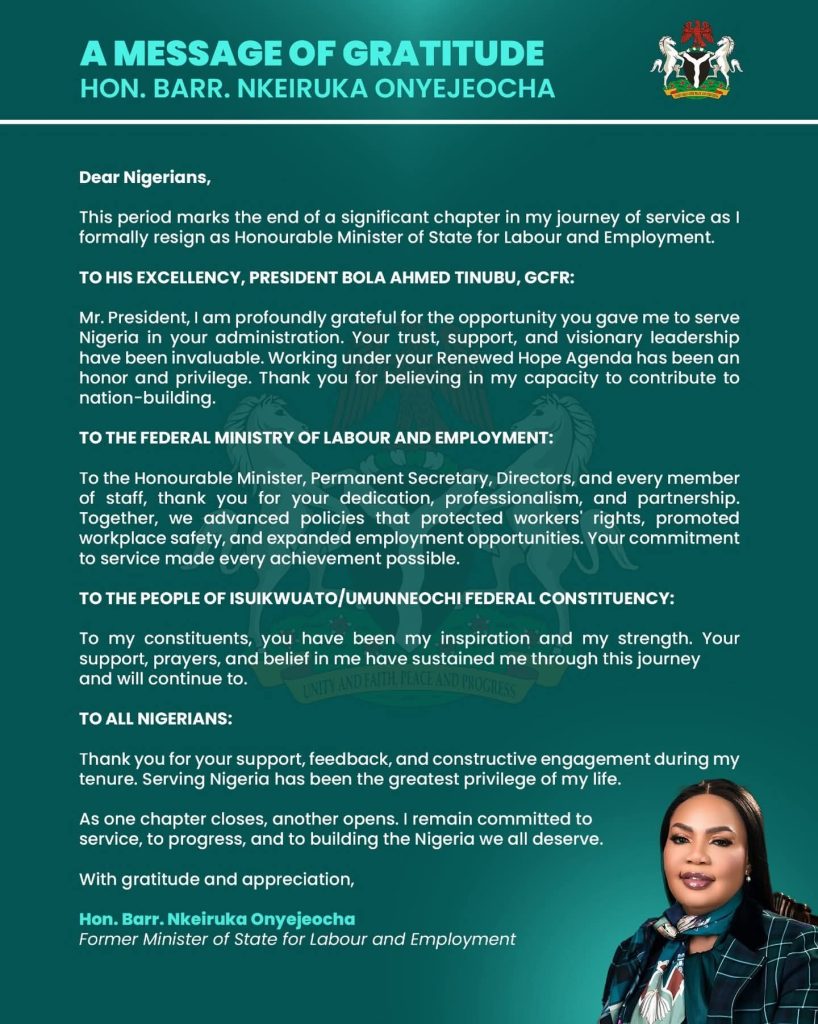 A MESSAGE OF GRATITUDE
HON. BARR. NKEIRUKA ONYEJEOCHA

Dear Nigerians,

This period marks the end of a significant chapter in my journey of service as I formally resign as Honourable Minister of State for Labour and Employment.

TO HIS EXCELLENCY, PRESIDENT BOLA AHMED TINUBU, GCFR:

Mr. President, I am profoundly grateful for the opportunity you gave me to serve Nigeria in your administration. Your trust, support, and visionary leadership have been invaluable. Working under your Renewed Hope Agenda has been an honor and privilege. Thank you for believing in my capacity to contribute to nation-building.

TO THE FEDERAL MINISTRY OF LABOUR AND EMPLOYMENT:

To the Honourable Minister, Permanent Secretary, Directors, and every member of staff, thank you for your dedication, professionalism, and partnership. Together, we advanced policies that protected workers' rights, promoted workplace safety, and expanded employment opportunities. Your commitment to service made every achievement possible.

TO THE PEOPLE OF ISUIKWUATO/UMUNNEOCHI FEDERAL CONSTITUENCY:

To my constituents, you have been my inspiration and my strength. Your support, prayers, and belief in me have sustained me through this journey and will continue to.

UNITY AND FAITH, PEACE AND PROGRESS

TO ALL NIGERIANS:

Thank you for your support, feedback, and constructive engagement during my tenure. Serving Nigeria has been the greatest privilege of my life.

As one chapter closes, another opens. I remain committed to service, to progress, and to building the Nigeria we all deserve.

With gratitude and appreciation,

Hon. Barr. Nkeiruka Onyejeocha
Former Minister of State for Labour and Employment